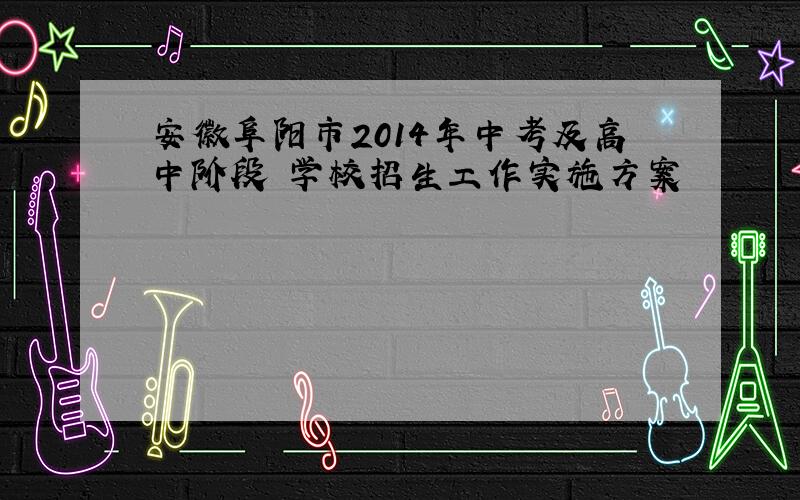 安徽阜阳市2014年中考及高中阶段 学校招生工作实施方案